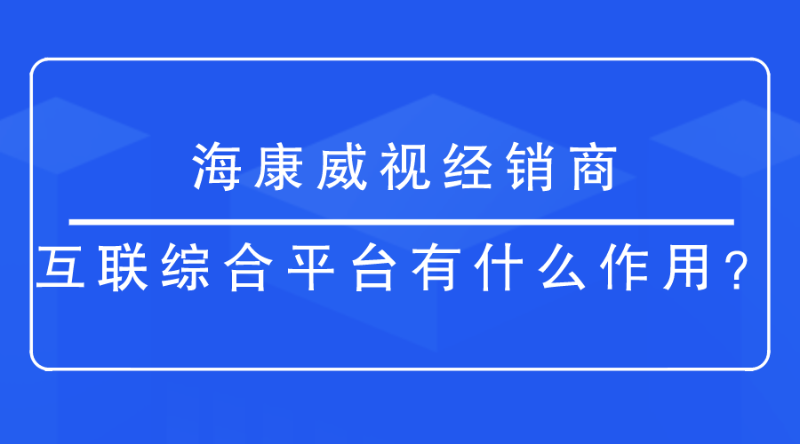 海康威视经销商

互联综合平台有什么作用？